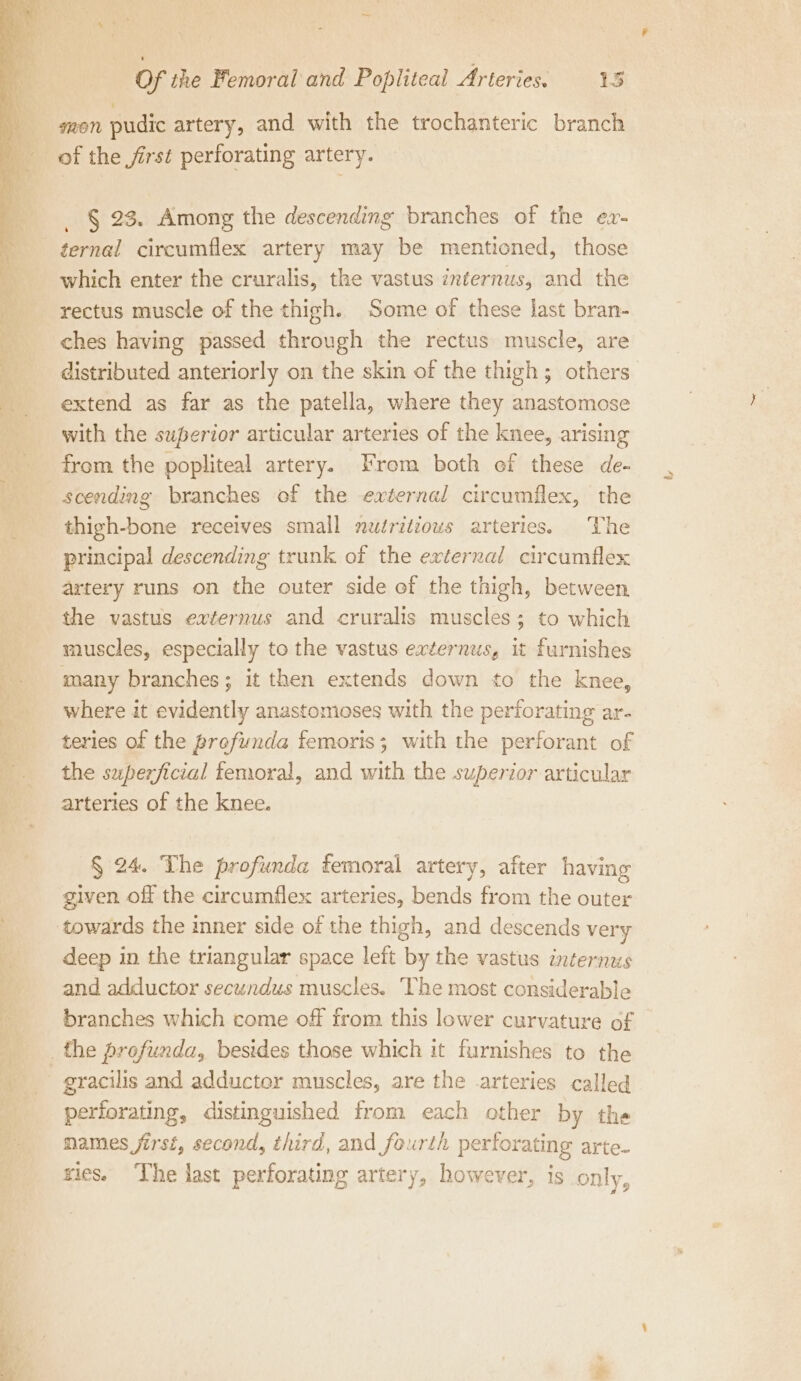 Of the Femoral and Popliteal Arteries. 15

mon pudic artery, and with the trochanteric branch of the first perforating artery.

§ 23. Among the descending branches of the external circumflex artery may be mentioned, those which enter the cruralis, the vastus internus, and the rectus muscle of the thigh. Some of these last branches having passed through the rectus muscle, are distributed anteriorly on the skin of the thigh; others extend as far as the patella, where they anastomose with the superior articular arteries of the knee, arising from the popliteal artery. From both of these descending branches of the external circumflex, the thigh-bone receives small nutritious arteries. The principal descending trunk of the external circumflex artery runs on the outer side of the thigh, between the vastus externus and cruralis muscles; to which muscles, especially to the vastus externus, it furnishes many branches; it then extends down to the knee, where it evidently anastomoses with the perforating arteries of the profunda femoris; with the perforant of the superficial femoral, and with the superior articular arteries of the knee.

§ 24. The profunda femoral artery, after having given off the circumflex arteries, bends from the outer towards the inner side of the thigh, and descends very deep in the triangular space left by the vastus internus and adductor secundus muscles. The most considerable branches which come off from this lower curvature of the profunda, besides those which it furnishes to the gracilis and adductor muscles, are the arteries called perforating, distinguished from each other by the names first, second, third, and fourth perforating arteries. The last perforating artery, however, is only,